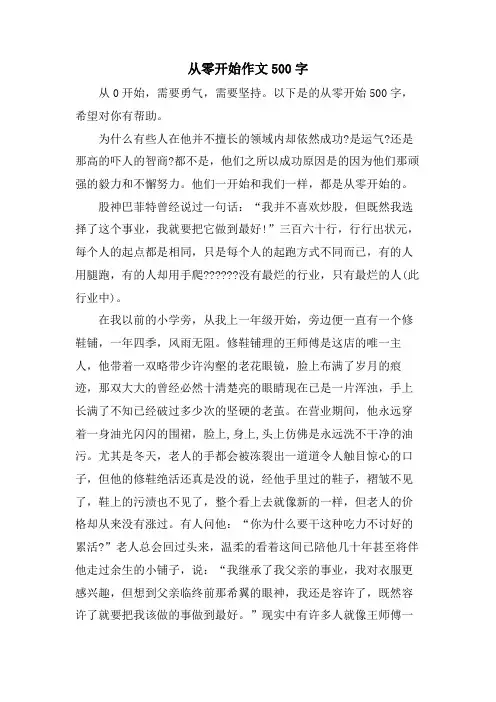 从零开始作文500字

从0开始，需要勇气，需要坚持。以下是的从零开始500字，希望对你有帮助。

为什么有些人在他并不擅长的领域内却依然成功?是运气?还是那高的吓人的智商?都不是，他们之所以成功原因是的因为他们那顽强的毅力和不懈努力。他们一开始和我们一样，都是从零开始的。

股神巴菲特曾经说过一句话：“我并不喜欢炒股，但既然我选择了这个事业，我就要把它做到最好!”三百六十行，行行出状元，每个人的起点都是相同，只是每个人的起跑方式不同而已，有的人用腿跑，有的人却用手爬??????没有最烂的行业，只有最烂的人(此行业中)。

在我以前的小学旁，从我上一年级开始，旁边便一直有一个修鞋铺，一年四季，风雨无阻。修鞋铺理的王师傅是这店的唯一主人，他带着一双略带少许沟壑的老花眼镜，脸上布满了岁月的痕迹，那双大大的曾经必然十清楚亮的眼睛现在已是一片浑浊，手上长满了不知已经破过多少次的坚硬的老茧。在营业期间，他永远穿着一身油光闪闪的围裙，脸上,身上,头上仿佛是永远洗不干净的油污。尤其是冬天，老人的手都会被冻裂出一道道令人触目惊心的口子，但他的修鞋绝活还真是没的说，经他手里过的鞋子，褶皱不见了，鞋上的污渍也不见了，整个看上去就像新的一样，但老人的价格却从来没有涨过。有人问他：“你为什么要干这种吃力不讨好的累活?”老人总会回过头来，温柔的看着这间已陪他几十年甚至将伴他走过余生的小铺子，说：“我继承了我父亲的事业，我对衣服更感兴趣，但想到父亲临终前那希翼的眼神，我还是容许了，既然容许了就要把我该做的事做到最好。”现实中有许多人就像王师傅一